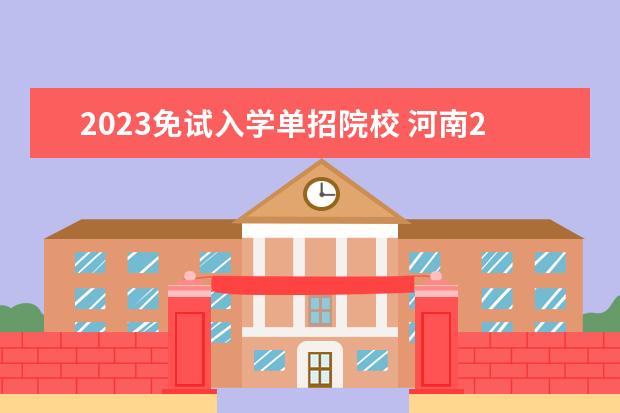 2023免试入学单招院校 河南2